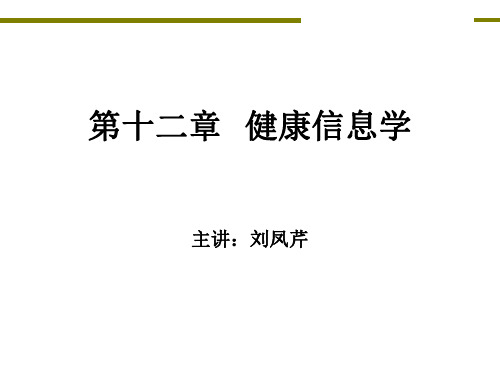 第十二章　健康信息学

主讲：刘凤芹